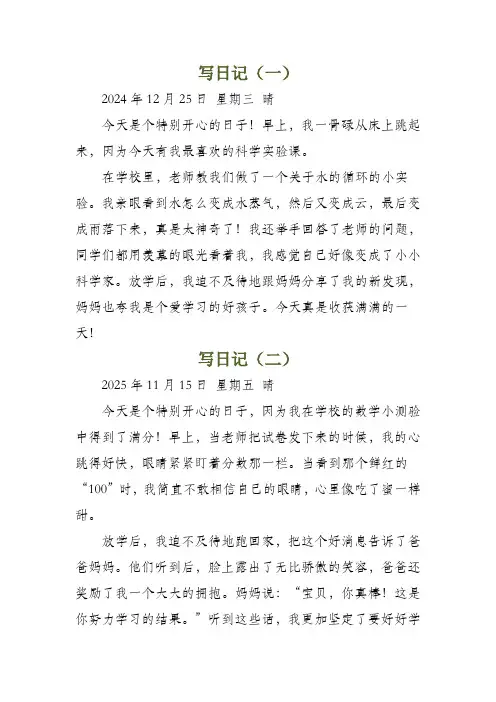 写日记（一）

2024 年 12 月 25 日 星期三 晴

今天是个特别开心的日子！早上，我一骨碌从床上跳起来，因为今天有我最喜欢的科学实验课。

在学校里，老师教我们做了一个关于水的循环的小实验。我亲眼看到水怎么变成水蒸气，然后又变成云，最后变成雨落下来，真是太神奇了！我还举手回答了老师的问题，同学们都用羡慕的眼光看着我，我感觉自己好像变成了小小科学家。放学后，我迫不及待地跟妈妈分享了我的新发现，妈妈也夸我是个爱学习的好孩子。今天真是收获满满的一天！

写日记（二）

2025 年 11 月 15 日 星期五 晴

今天是个特别开心的日子，因为我在学校的数学小测验中得到了满分！早上，当老师把试卷发下来的时候，我的心跳得好快，眼睛紧紧盯着分数那一栏。当看到那个鲜红的“100”时，我简直不敢相信自己的眼睛，心里像吃了蜜一样甜。

放学后，我迫不及待地跑回家，把这个好消息告诉了爸爸妈妈。他们听到后，脸上露出了无比骄傲的笑容，爸爸还奖励了我一个大大的拥抱。妈妈说：“宝贝，你真棒！这是你努力学习的结果。”听到这些话，我更加坚定了要好好学